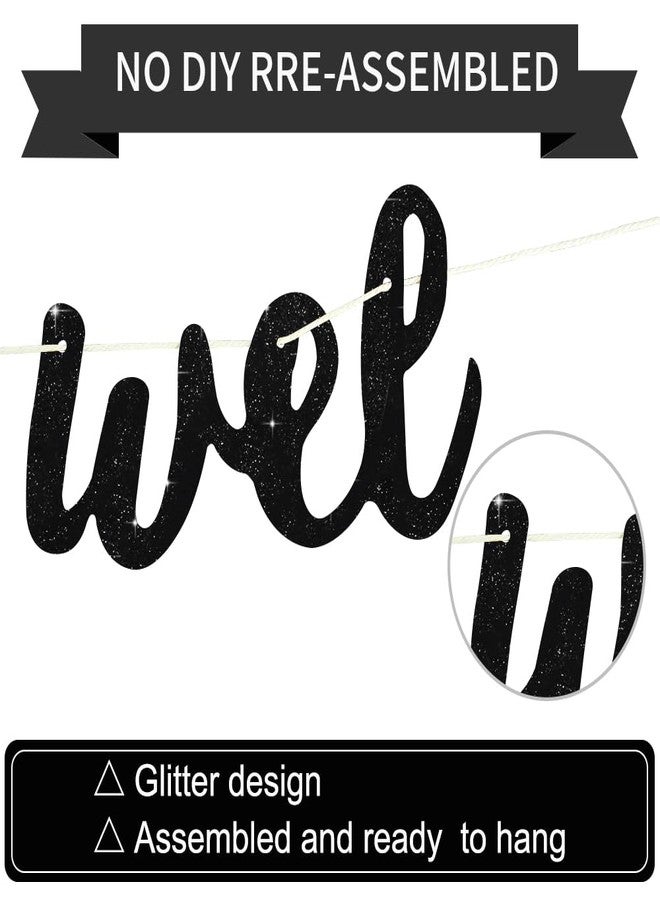 NO DIY RRE-ASSEMBLED

wel

△ Glitter design
△ Assembled and ready to hang